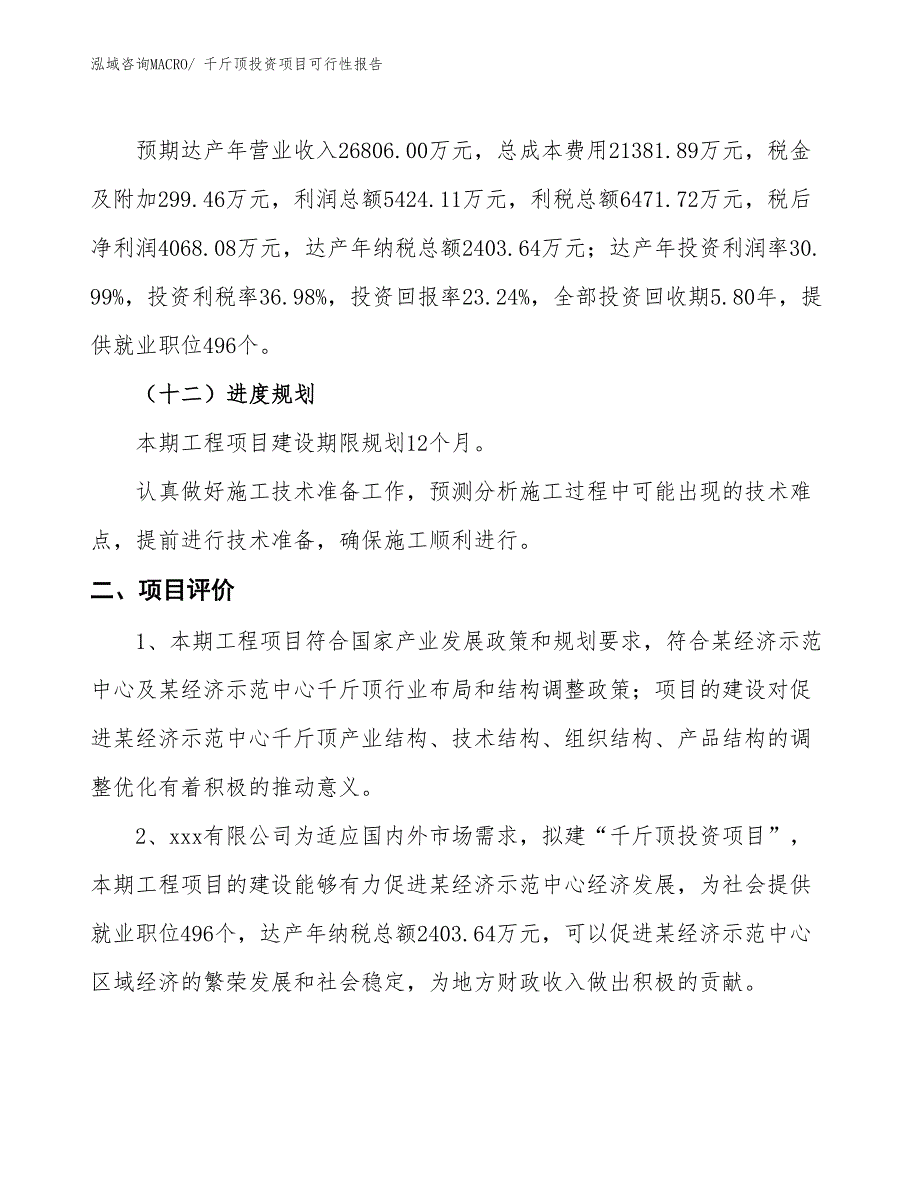 泓域咨询MACRO/ 千斤顶投资项目可行性报告

预期达产年营业收入26806.00万元，总成本费用21381.89万元，税金及附加299.46万元，利润总额5424.11万元，利税总额6471.72万元，税后净利润4068.08万元，达产年纳税总额2403.64万元；达产年投资利润率30.99%，投资利税率36.98%，投资回报率23.24%，全部投资回收期5.80年，提供就业职位496个。

（十二）进度规划

本期工程项目建设期限规划12个月。

认真做好施工技术准备工作，预测分析施工过程中可能出现的技术难点，提前进行技术准备，确保施工顺利进行。

二、项目评价

1、本期工程项目符合国家产业发展政策和规划要求，符合某经济示范中心及某经济示范中心千斤顶行业布局和结构调整政策；项目的建设对促进某经济示范中心千斤顶产业结构、技术结构、组织结构、产品结构的调整优化有着积极的推动意义。

2、xxx有限公司为适应国内外市场需求，拟建“千斤顶投资项目”，本期工程项目的建设能够有力促进某经济示范中心经济发展，为社会提供就业职位496个，达产年纳税总额2403.64万元，可以促进某经济示范中心区域经济的繁荣发展和社会稳定，为地方财政收入做出积极的贡献。